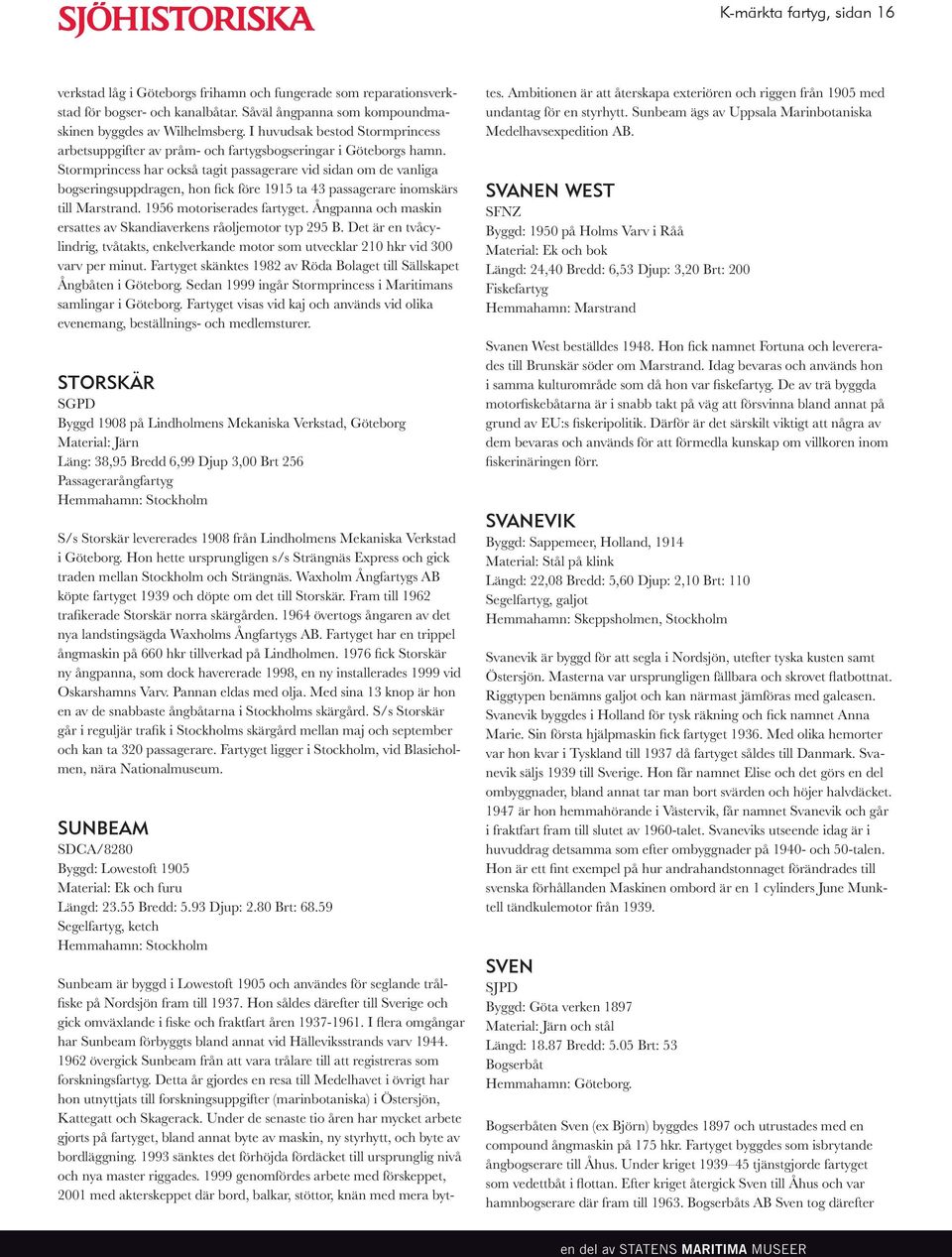 SJÖHISTORISKA

K-märkta fartyg, sidan 16

verkstad låg i Göteborgs frihamn och fungerade som reparationsverkstad för bogser- och kanalbåtar. Såväl ångpanna som kompoundmaskinen byggdes av Wilhelmsberg. I huvudsak bestod Stormprincess arbetsuppgifter av pråm- och fartygsbogseringar i Göteborgs hamn. Stormprincess har också tagit passagerare vid sidan om de vanliga bogseringsuppdragen, hon fick före 1915 ta 43 passagerare inomskärs till Marstrand. 1956 motoriserades fartyget. Ångpanna och maskin ersattes av Skandiaverkens råoljemotor typ 295 B. Det är en tvåcylindrig, tvåtakts, enkelverkande motor som utvecklar 210 hkr vid 300 varv per minut. Fartyget skänktes 1982 av Röda Bolaget till Sällskapet Ångbåten i Göteborg. Sedan 1999 ingår Stormprincess i Maritimans samlingar i Göteborg. Fartyget visas vid kaj och används vid olika evenemang, beställnings- och medlemsturer.

STORSKÄR
SGPD
Byggd 1908 på Lindholmens Mekaniska Verkstad, Göteborg
Material: Järn
Läng: 38,95 Bredd 6,99 Djup 3,00 Brt 256
Passagerarångfartyg
Hemmahamn: Stockholm

S/s Storskär levererades 1908 från Lindholmens Mekaniska Verkstad i Göteborg. Hon hette ursprungligen s/s Strängnäs Express och gick traden mellan Stockholm och Strängnäs. Waxholm Ångfartygs AB köpte fartyget 1939 och döpte om det till Storskär. Fram till 1962 trafikerade Storskär norra skärgården. 1964 övertogs ångaren av det nya landstingsägda Waxholms Ångfartygs AB. Fartyget har en trippel ångmaskin på 660 hkr tillverkad på Lindholmen. 1976 fick Storskär ny ångpanna, som dock havererade 1998, en ny installerades 1999 vid Oskarshamns Varv. Pannan eldas med olja. Med sina 13 knop är hon en av de snabbaste ångbåtarna i Stockholms skärgård. S/s Storskär går i reguljär trafik i Stockholms skärgård mellan maj och september och kan ta 320 passagerare. Fartyget ligger i Stockholm, vid Blasieholmen, nära Nationalmuseum.

SUNBEAM
SDCA/8280
Byggd: Lowestoft 1905
Material: Ek och furu
Längd: 23.55 Bredd: 5.93 Djup: 2.80 Brt: 68.59
Segelfartyg, ketch
Hemmahamn: Stockholm

Sunbeam är byggd i Lowestoft 1905 och användes för seglande trålfiske på Nordsjön fram till 1937. Hon såldes därefter till Sverige och gick omväxlande i fiske och fraktfart åren 1937-1961. I flera omgångar har Sunbeam förbyggts bland annat vid Hälleviksstrands varv 1944. 1962 övergick Sunbeam från att vara trålare till att registreras som forskningsfartyg. Detta år gjordes en resa till Medelhavet i övrigt har hon utnyttjats till forskningsuppgifter (marinbotaniska) i Östersjön, Kattegatt och Skagerack. Under de senaste tio åren har mycket arbete gjorts på fartyget, bland annat byte av maskin, ny styrhytt, och byte av bordläggning. 1993 sänktes det förhöjda fördäcket till ursprunglig nivå och nya master riggades. 1999 genomfördes arbete med förskeppet, 2001 med akterskeppet där bord, balkar, stöttor, knän med mera byttes. Ambitionen är att återskapa exteriören och riggen från 1905 med undantag för en styrhytt. Sunbeam ägs av Uppsala Marinbotaniska Medelhavsexpedition AB.

SVANEN WEST
SFNZ
Byggd: 1950 på Holms Varv i Råå
Material: Ek och bok
Längd: 24,40 Bredd: 6,53 Djup: 3,20 Brt: 200
Fiskefartyg
Hemmahamn: Marstrand

Svanen West beställdes 1948. Hon fick namnet Fortuna och levererades till Brunskär söder om Marstrand. Idag bevaras och används hon i samma kulturområde som då hon var fiskefartyg. De av trä byggda motorfiskebåtarna är i snabb takt på väg att försvinna bland annat på grund av EU:s fiskeripolitik. Därför är det särskilt viktigt att några av dem bevaras och används för att förmedla kunskap om villkoren inom fiskerinäringen förr.

SVANEVIK
Byggd: Sappemeer, Holland, 1914
Material: Stål på klink
Längd: 22,08 Bredd: 5,60 Djup: 2,10 Brt: 110
Segelfartyg, galjot
Hemmahamn: Skeppsholmen, Stockholm

Svanevik är byggd för att segla i Nordsjön, utefter tyska kusten samt Östersjön. Masterna var ursprungligen fällbara och skrovet flatbottnat. Riggtypen benämns galjot och kan närmast jämföras med galeasen. Svanevik byggdes i Holland för tysk räkning och fick namnet Anna Marie. Sin första hjälpmaskin fick fartyget 1936. Med olika hemorter var hon kvar i Tyskland till 1937 då fartyget såldes till Danmark. Svanevik säljs 1939 till Sverige. Hon får namnet Elise och det görs en del ombyggnader, bland annat tar man bort svärden och höjer halvdäcket. 1947 är hon hemmahörande i Västervik, får namnet Svanevik och går i fraktfart fram till slutet av 1960-talet. Svaneviks utseende idag är i huvuddrag detsamma som efter ombyggnader på 1940- och 50-talen. Hon är ett fint exempel på hur andrahandstonnaget förändrades till svenska förhållanden Maskinen ombord är en 1 cylinders June Munktell tändkulemotor från 1939.

SVEN
SJPD
Byggd: Göta verken 1897
Material: Järn och stål
Längd: 18.87 Bredd: 5.05 Brt: 53
Bogserbåt
Hemmahamn: Göteborg.

Bogserbåten Sven (ex Björn) byggdes 1897 och utrustades med en compound ångmaskin på 175 hkr. Fartyget byggdes som isbrytande ångbogserare till Åhus. Under kriget 1939–45 tjänstgjorde fartyget som vedettbåt i flottan. Efter kriget återgick Sven till Åhus och var hamnbogserare där fram till 1963. Bogserbåts AB Sven tog därefter

en del av STATENS MARITIMA MUSEER